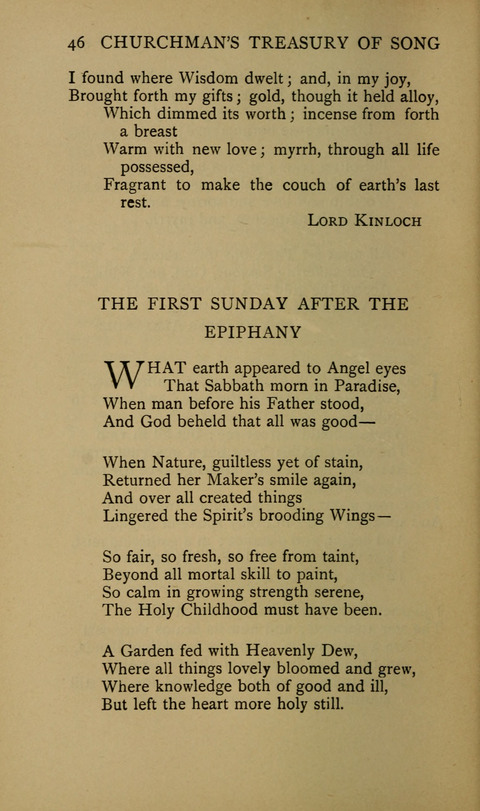 46 CHURCHMAN'S TREASURY OF SONG

I found where Wisdom dwelt; and, in my joy,
Brought forth my gifts; gold, though it held alloy,
Which dimmed its worth; incense from forth a breast
Warm with new love; myrrh, through all life possessed,
Fragrant to make the couch of earth's last rest.

LORD KINLOCH

THE FIRST SUNDAY AFTER THE EPIPHANY

WHAT earth appeared to Angel eyes
That Sabbath morn in Paradise,
When man before his Father stood,
And God beheld that all was good—

When Nature, guiltless yet of stain,
Returned her Maker's smile again,
And over all created things
Lingered the Spirit's brooding Wings—

So fair, so fresh, so free from taint,
Beyond all mortal skill to paint,
So calm in growing strength serene,
The Holy Childhood must have been.

A Garden fed with Heavenly Dew,
Where all things lovely bloomed and grew,
Where knowledge both of good and ill,
But left the heart more holy still.